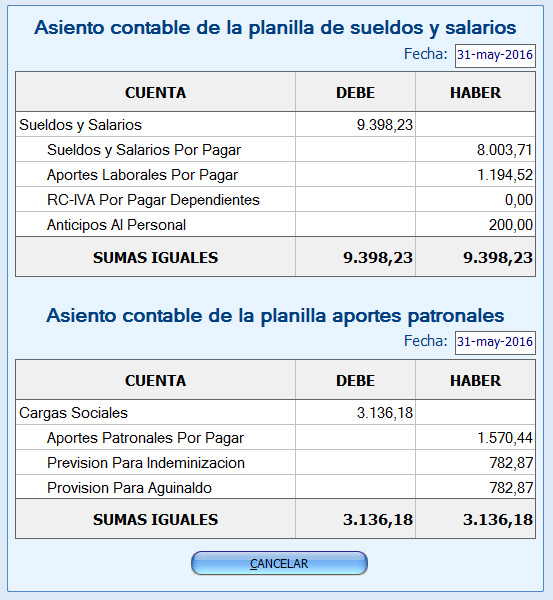 Asiento contable de la planilla de sueldos y salarios

Fecha: 31-may-2016

| CUENTA | DEBE | HABER |
|---|---|---|
| Sueldos y Salarios | 9.398,23 | |
| Sueldos y Salarios Por Pagar | | 8.003,71 |
| Aportes Laborales Por Pagar | | 1.194,52 |
| RC-IVA Por Pagar Dependientes | | 0,00 |
| Anticipos Al Personal | | 200,00 |
| SUMAS IGUALES | 9.398,23 | 9.398,23 |

Asiento contable de la planilla aportes patronales

Fecha: 31-may-2016

| CUENTA | DEBE | HABER |
|---|---|---|
| Cargas Sociales | 3.136,18 | |
| Aportes Patronales Por Pagar | | 1.570,44 |
| Prevision Para Indeminizacion | | 782,87 |
| Provision Para Aguinaldo | | 782,87 |
| SUMAS IGUALES | 3.136,18 | 3.136,18 |

CANCELAR